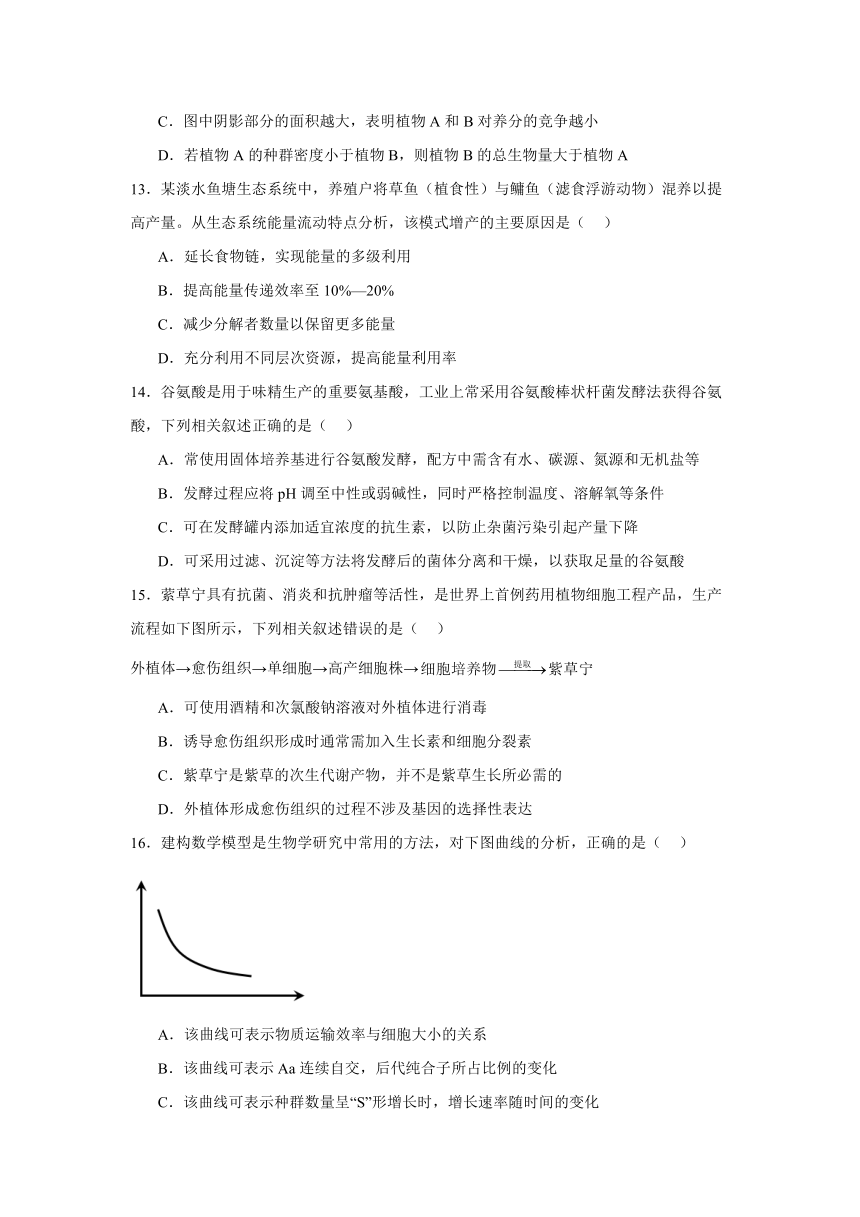 C．图中阴影部分的面积越大，表明植物 A 和 B 对养分的竞争越小

D．若植物 A 的种群密度小于植物 B，则植物 B 的总生物量大于植物 A

13．某淡水鱼塘生态系统中，养殖户将草鱼（植食性）与鳙鱼（滤食浮游动物）混养以提高产量。从生态系统能量流动特点分析，该模式增产的主要原因是（　）

A．延长食物链，实现能量的多级利用

B．提高能量传递效率至 10%—20%

C．减少分解者数量以保留更多能量

D．充分利用不同层次资源，提高能量利用率

14．谷氨酸是用于味精生产的重要氨基酸，工业上常采用谷氨酸棒状杆菌发酵法获得谷氨酸，下列相关叙述正确的是（　）

A．常使用固体培养基进行谷氨酸发酵，配方中需含有水、碳源、氮源和无机盐等

B．发酵过程应将 pH 调至中性或弱碱性，同时严格控制温度、溶解氧等条件

C．可在发酵罐内添加适宜浓度的抗生素，以防止杂菌污染引起产量下降

D．可采用过滤、沉淀等方法将发酵后的菌体分离和干燥，以获取足量的谷氨酸

15．紫草宁具有抗菌、消炎和抗肿瘤等活性，是世界上首例药用植物细胞工程产品，生产流程如下图所示，下列相关叙述错误的是（　）

外植体→愈伤组织→单细胞→高产细胞株→细胞培养物$\xrightarrow{提取}$紫草宁

A．可使用酒精和次氯酸钠溶液对外植体进行消毒

B．诱导愈伤组织形成时通常需加入生长素和细胞分裂素

C．紫草宁是紫草的次生代谢产物，并不是紫草生长所必需的

D．外植体形成愈伤组织的过程不涉及基因的选择性表达

16．建构数学模型是生物学研究中常用的方法，对下图曲线的分析，正确的是（　）

A．该曲线可表示物质运输效率与细胞大小的关系

B．该曲线可表示 Aa 连续自交，后代纯合子所占比例的变化

C．该曲线可表示种群数量呈“S”形增长时，增长速率随时间的变化